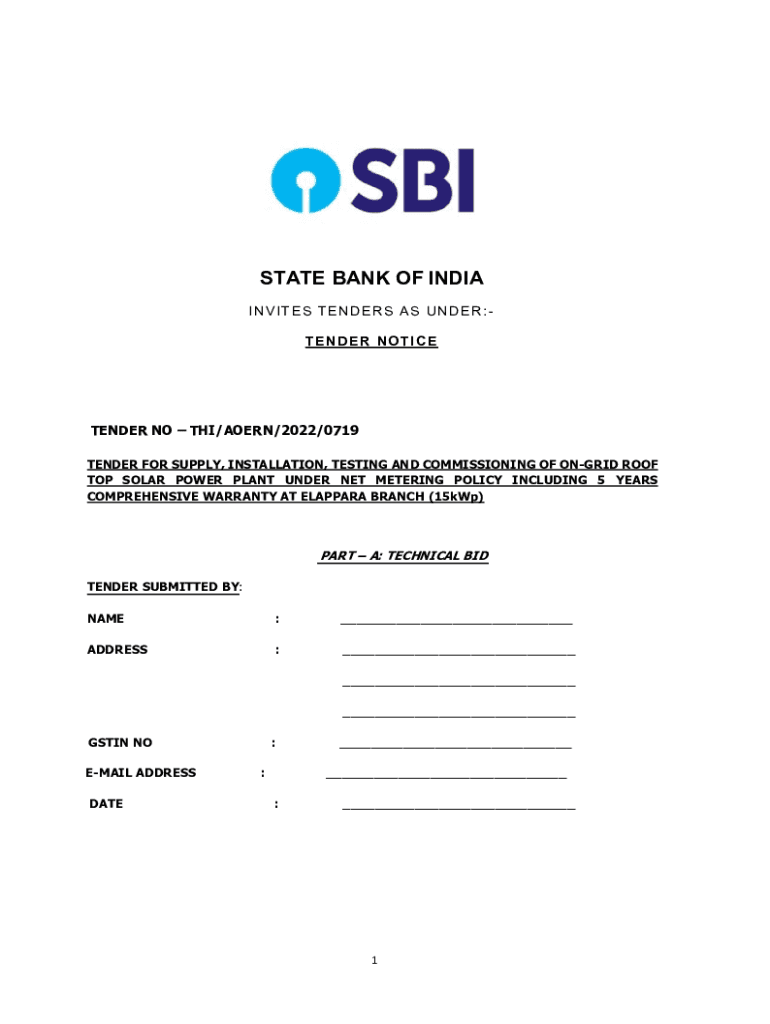 SBI

STATE BANK OF INDIA

INVITES TENDERS AS UNDER:-

TENDER NOTICE

TENDER NO – THI/AOERN/2022/0719

TENDER FOR SUPPLY, INSTALLATION, TESTING AND COMMISSIONING OF ON-GRID ROOF TOP SOLAR POWER PLANT UNDER NET METERING POLICY INCLUDING 5 YEARS COMPREHENSIVE WARRANTY AT ELAPPARA BRANCH (15kWp)

PART – A: TECHNICAL BID

TENDER SUBMITTED BY:

NAME : ______________________________

ADDRESS : ______________________________

______________________________

______________________________

GSTIN NO : ______________________________

E-MAIL ADDRESS : ______________________________

DATE : ______________________________

1